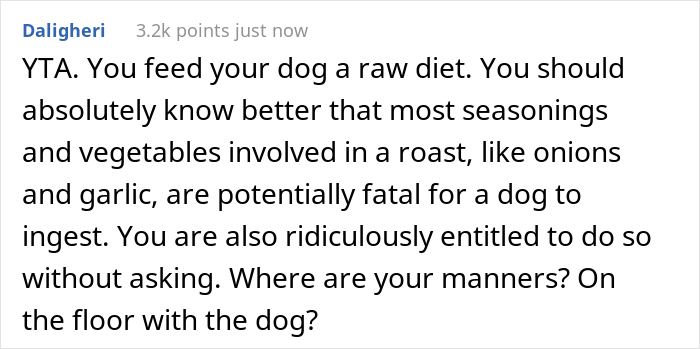 Daligheri 3.2k points just now

YTA. You feed your dog a raw diet. You should absolutely know better that most seasonings and vegetables involved in a roast, like onions and garlic, are potentially fatal for a dog to ingest. You are also ridiculously entitled to do so without asking. Where are your manners? On the floor with the dog?